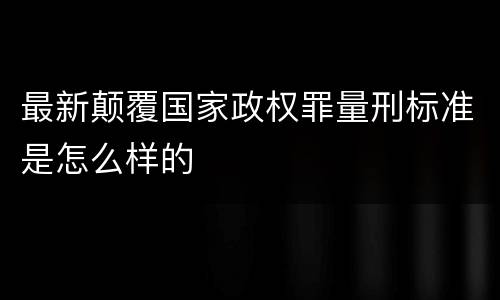 最新颠覆国家政权罪量刑标准是怎么样的